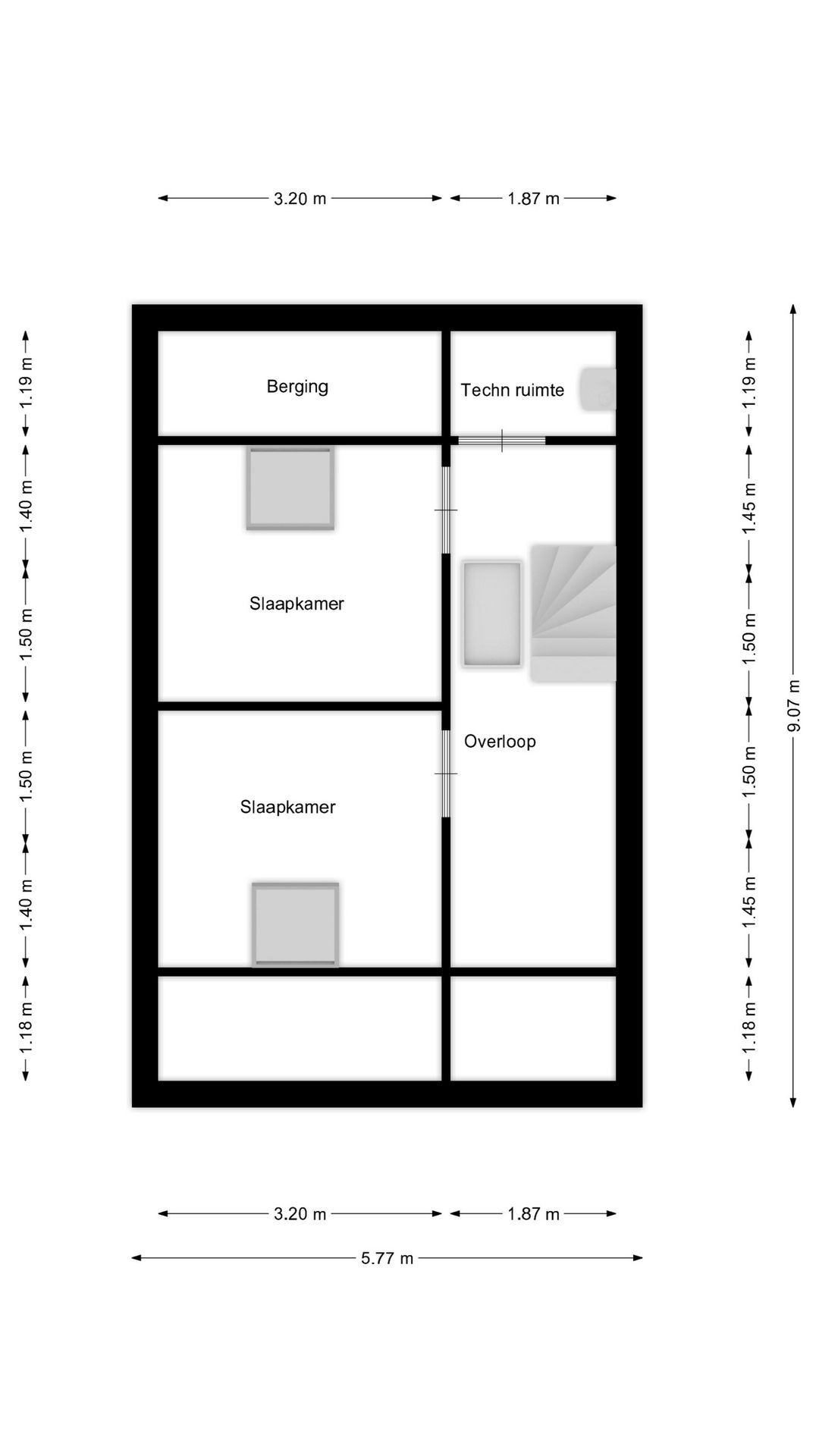 3.20 m
1.87 m

1.19 m
1.40 m
1.50 m
1.50 m
1.40 m
1.18 m

Berging
Techn ruimte
Slaapkamer
Overloop
Slaapkamer

1.19 m
1.45 m
1.50 m
1.50 m
1.45 m
1.18 m

9.07 m

3.20 m
1.87 m
5.77 m